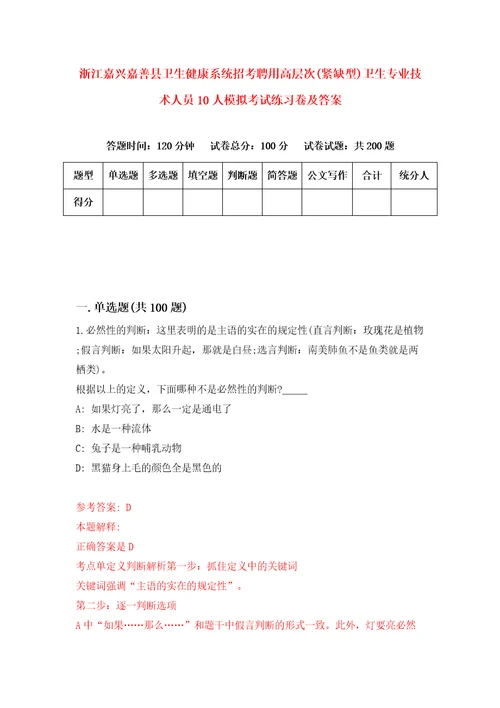 浙江嘉兴嘉善县卫生健康系统招考聘用高层次(紧缺型)卫生专业技术人员10人模拟考试练习卷及答案

答题时间：120分钟　试卷总分：100分　试卷试题：共200题

| 题型 | 单选题 | 多选题 | 填空题 | 判断题 | 简答题 | 公文写作 | 合计 | 统分人 |
|---|---|---|---|---|---|---|---|---|
| 得分 | | | | | | | | |

一.单选题(共100题)

1.必然性的判断：这里表明的是主语的实在的规定性(直言判断：玫瑰花是植物;假言判断：如果太阳升起，那就是白昼;选言判断：南美肺鱼不是鱼类就是两栖类)。

根据以上的定义，下面哪种不是必然性的判断?_____

A：如果灯亮了，那么一定是通电了

B：水是一种流体

C：兔子是一种哺乳动物

D：黑猫身上毛的颜色全是黑色的

参考答案：D

本题解释：

正确答案是D

考点单定义判断解析第一步：抓住定义中的关键词

关键词强调“主语的实在的规定性”。

第二步：逐一判断选项

A中“如果……那么……”和题干中假言判断的形式一致。此外，灯要亮必然